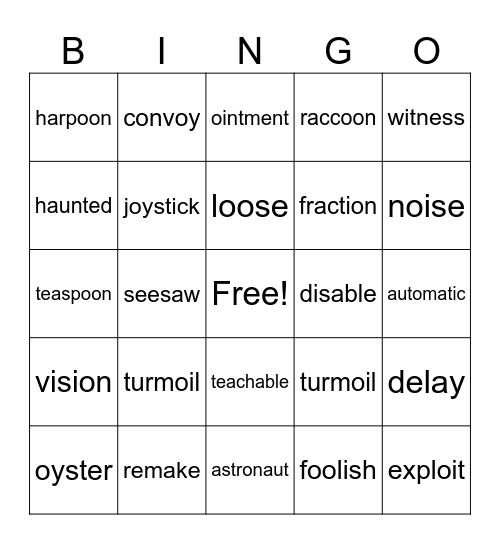 | B | I | N | G | O |
|---|---|---|---|---|
| harpoon | convoy | ointment | raccoon | witness |
| haunted | joystick | loose | fraction | noise |
| teaspoon | seesaw | Free! | disable | automatic |
| vision | turmoil | teachable | turmoil | delay |
| oyster | remake | astronaut | foolish | exploit |